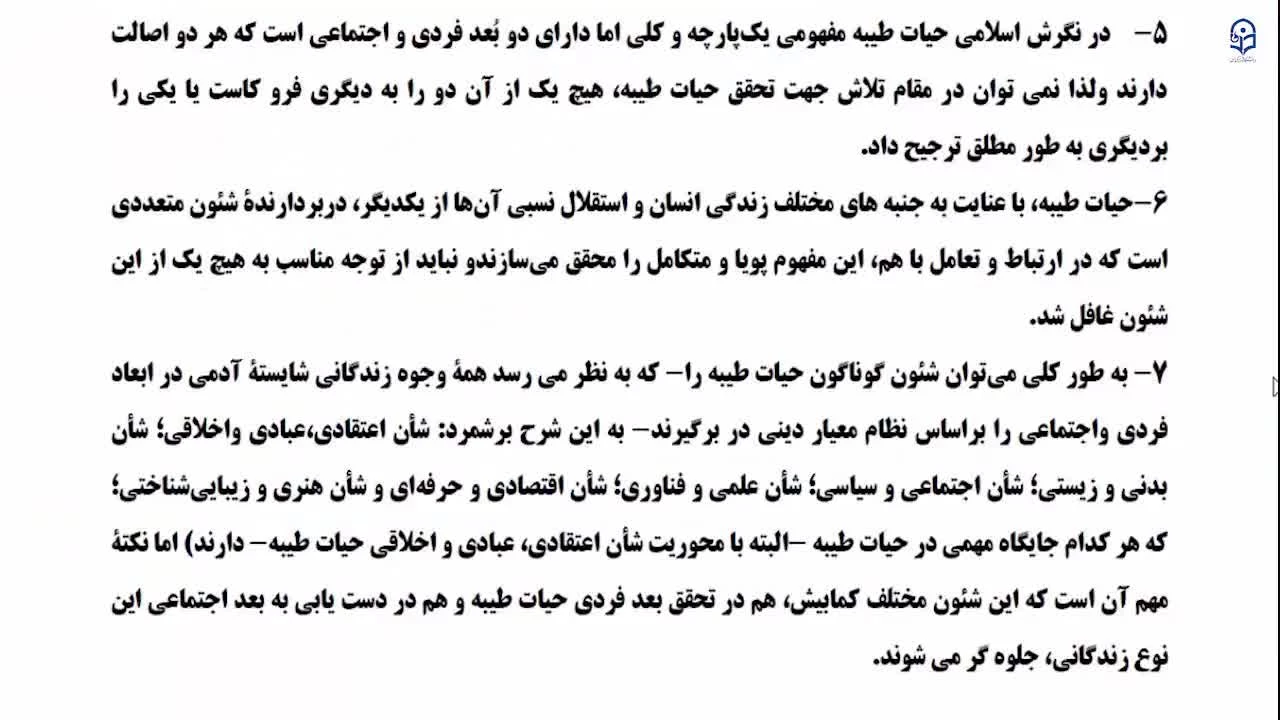 ۵- در نگرش اسلامی حیات طیبه مفهومی یک‌پارچه و کلی اما دارای دو بُعد فردی و اجتماعی است که هر دو اصالت دارند ولذا نمی توان در مقام تلاش جهت تحقق حیات طیبه، هیچ یک از آن دو را به دیگری فرو کاست یا یکی را بردیگری به طور مطلق ترجیح داد.

۶-حیات طیبه، با عنایت به جنبه های مختلف زندگی انسان و استقلال نسبی آن‌ها از یکدیگر، دربردارندهٔ شئون متعددی است که در ارتباط و تعامل با هم، این مفهوم پویا و متکامل را محقق می‌سازندو نباید از توجه مناسب به هیچ یک از این شئون غافل شد.

۷- به طور کلی می‌توان شئون گوناگون حیات طیبه را- که به نظر می رسد همهٔ وجوه زندگانی شایستهٔ آدمی در ابعاد فردی واجتماعی را براساس نظام معیار دینی در برگیرند- به این شرح برشمرد: شأن اعتقادی،عبادی واخلاقی؛ شأن بدنی و زیستی؛ شأن اجتماعی و سیاسی؛ شأن علمی و فناوری؛ شأن اقتصادی و حرفه‌ای و شأن هنری و زیبایی‌شناختی؛ که هر کدام جایگاه مهمی در حیات طیبه -البته با محوریت شأن اعتقادی، عبادی و اخلاقی حیات طیبه- دارند) اما نکتهٔ مهم آن است که این شئون مختلف کمابیش، هم در تحقق بعد فردی حیات طیبه و هم در دست یابی به بعد اجتماعی این نوع زندگانی، جلوه گر می شوند.